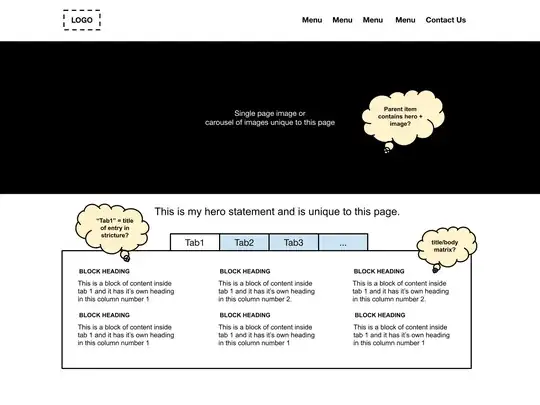 LOGO

Menu Menu Menu Menu Contact Us

Single page image or carousel of images unique to this page

Parent item contains hero + image?

This is my hero statement and is unique to this page.

"Tab1" = title of entry in stricture?

Tab1 Tab2 Tab3 ...

title/body matrix?

BLOCK HEADING

This is a block of content inside tab 1 and it has it's own heading in this column number 1

BLOCK HEADING

This is a block of content inside tab 1 and it has it's own heading in this column number 1

BLOCK HEADING

This is a block of content inside tab 1 and it has it's own heading in this column number 2.

BLOCK HEADING

This is a block of content inside tab 1 and it has it's own heading in this column number 1

BLOCK HEADING

This is a block of content inside tab 1 and it has it's own heading in this column number 2.

BLOCK HEADING

This is a block of content inside tab 1 and it has it's own heading in this column number 1